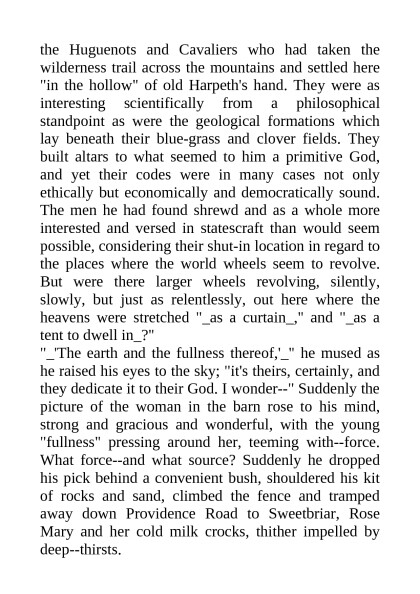 the Huguenots and Cavaliers who had taken the wilderness trail across the mountains and settled here "in the hollow" of old Harpeth's hand. They were as interesting scientifically from a philosophical standpoint as were the geological formations which lay beneath their blue-grass and clover fields. They built altars to what seemed to him a primitive God, and yet their codes were in many cases not only ethically but economically and democratically sound. The men he had found shrewd and as a whole more interested and versed in statescraft than would seem possible, considering their shut-in location in regard to the places where the world wheels seem to revolve. But were there larger wheels revolving, silently, slowly, but just as relentlessly, out here where the heavens were stretched "_as a curtain_," and "_as a tent to dwell in_?"
"_'The earth and the fullness thereof,'_" he mused as he raised his eyes to the sky; "it's theirs, certainly, and they dedicate it to their God. I wonder--" Suddenly the picture of the woman in the barn rose to his mind, strong and gracious and wonderful, with the young "fullness" pressing around her, teeming with--force. What force--and what source? Suddenly he dropped his pick behind a convenient bush, shouldered his kit of rocks and sand, climbed the fence and tramped away down Providence Road to Sweetbriar, Rose Mary and her cold milk crocks, thither impelled by deep--thirsts.